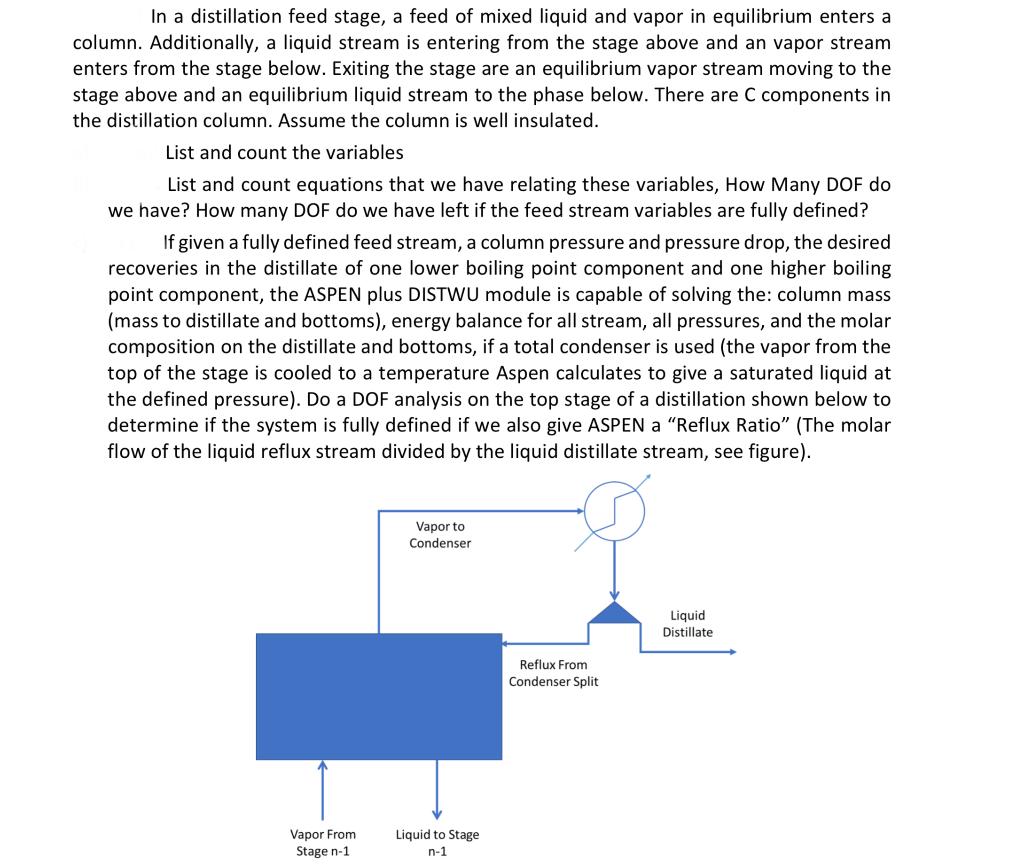 In a distillation feed stage, a feed of mixed liquid and vapor in equilibrium enters a column. Additionally, a liquid stream is entering from the stage above and an vapor stream enters from the stage below. Exiting the stage are an equilibrium vapor stream moving to the stage above and an equilibrium liquid stream to the phase below. There are C components in the distillation column. Assume the column is well insulated.

List and count the variables

List and count equations that we have relating these variables, How Many DOF do we have? How many DOF do we have left if the feed stream variables are fully defined?

If given a fully defined feed stream, a column pressure and pressure drop, the desired recoveries in the distillate of one lower boiling point component and one higher boiling point component, the ASPEN plus DISTWU module is capable of solving the: column mass (mass to distillate and bottoms), energy balance for all stream, all pressures, and the molar composition on the distillate and bottoms, if a total condenser is used (the vapor from the top of the stage is cooled to a temperature Aspen calculates to give a saturated liquid at the defined pressure). Do a DOF analysis on the top stage of a distillation shown below to determine if the system is fully defined if we also give ASPEN a "Reflux Ratio" (The molar flow of the liquid reflux stream divided by the liquid distillate stream, see figure).

Vapor to Condenser

Liquid Distillate

Reflux From Condenser Split

Vapor From Stage n-1

Liquid to Stage n-1